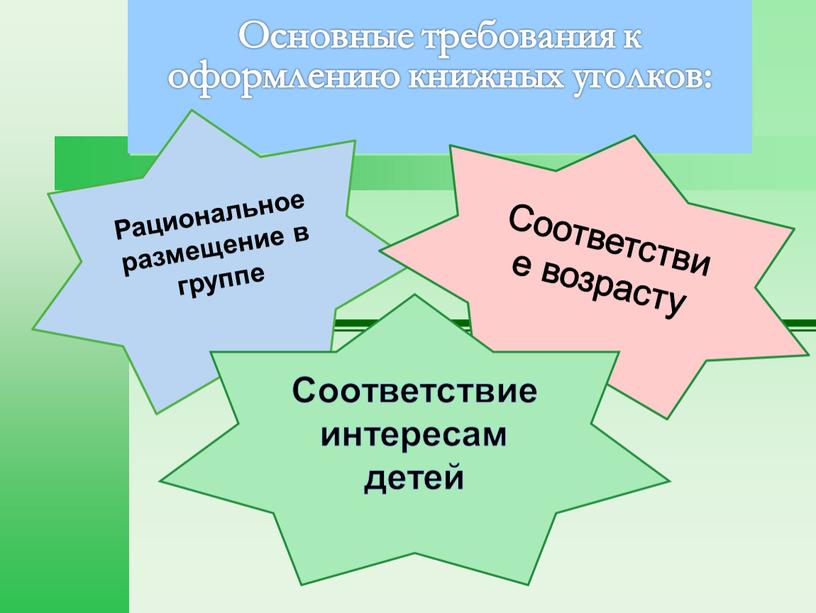 Основные требования к оформлению книжных уголков:

Рациональное размещение в группе

Соответстви е возрасту

Соответствие интересам детей